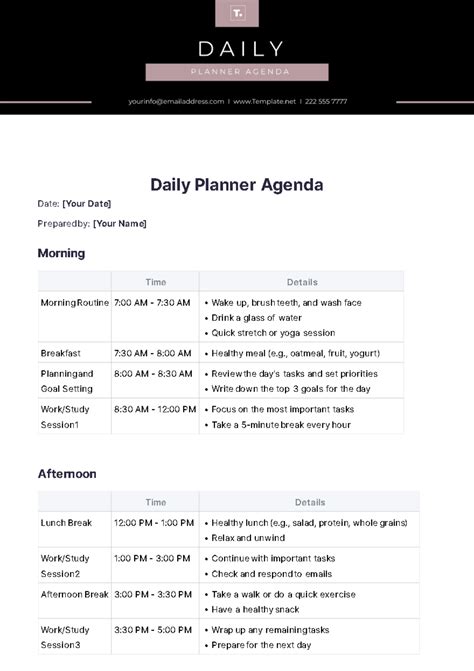 T.

DAILY

PLANNER AGENDA

yourinfo@emailaddress.com | www.Template.net | 222 555 7777

Daily Planner Agenda

Date: [Your Date]

Preparedby: [Your Name]

Morning

| | Time | Details |
|---|---|---|
| MorningRoutine | 7:00 AM - 7:30 AM | • Wake up, brush teeth, and wash face • Drink a glass of water • Quick stretch or yoga session |
| Breakfast | 7:30 AM - 8:00 AM | • Healthy meal (e.g., oatmeal, fruit, yogurt) |
| Planningand Goal Setting | 8:00 AM - 8:30 AM | • Review the day's tasks and set priorities • Write down the top 3 goals for the day |
| Work/Study Session1 | 8:30 AM - 12:00 PM | • Focus on the most important tasks • Take a 5-minute break every hour |

Afternoon

| | Time | Details |
|---|---|---|
| Lunch Break | 12:00 PM - 1:00 PM | • Healthy lunch (e.g., salad, protein, whole grains) • Relax and unwind |
| Work/Study Session2 | 1:00 PM - 3:00 PM | • Continue with important tasks • Check and respond to emails |
| Afternoon Break | 3:00 PM - 3:30 PM | • Take a walk or do a quick exercise • Have a healthy snack |
| Work/Study Session3 | 3:30 PM - 5:00 PM | • Wrap up any remainingtasks • Prepare for the next day |